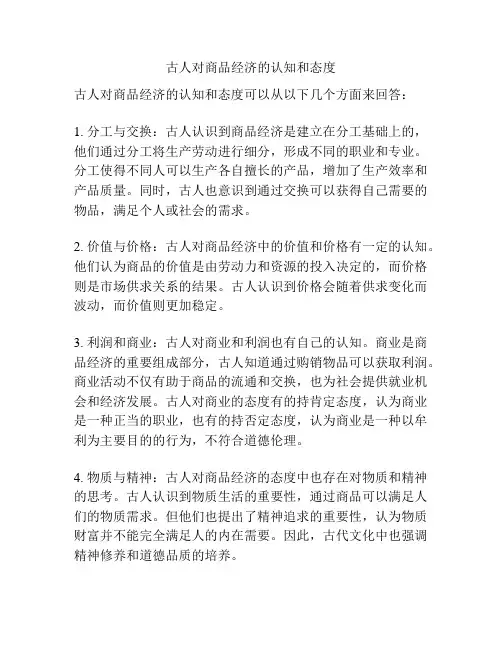 古人对商品经济的认知和态度

古人对商品经济的认知和态度可以从以下几个方面来回答：

1. 分工与交换：古人认识到商品经济是建立在分工基础上的，他们通过分工将生产劳动进行细分，形成不同的职业和专业。分工使得不同人可以生产各自擅长的产品，增加了生产效率和产品质量。同时，古人也意识到通过交换可以获得自己需要的物品，满足个人或社会的需求。

2. 价值与价格：古人对商品经济中的价值和价格有一定的认知。他们认为商品的价值是由劳动力和资源的投入决定的，而价格则是市场供求关系的结果。古人认识到价格会随着供求变化而波动，而价值则更加稳定。

3. 利润和商业：古人对商业和利润也有自己的认知。商业是商品经济的重要组成部分，古人知道通过购销物品可以获取利润。商业活动不仅有助于商品的流通和交换，也为社会提供就业机会和经济发展。古人对商业的态度有的持肯定态度，认为商业是一种正当的职业，也有的持否定态度，认为商业是一种以牟利为主要目的的行为，不符合道德伦理。

4. 物质与精神：古人对商品经济的态度中也存在对物质和精神的思考。古人认识到物质生活的重要性，通过商品可以满足人们的物质需求。但他们也提出了精神追求的重要性，认为物质财富并不能完全满足人的内在需要。因此，古代文化中也强调精神修养和道德品质的培养。